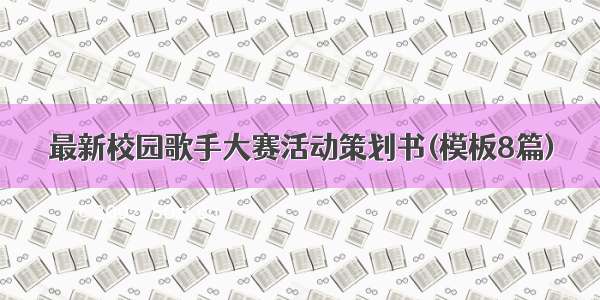 最新校园歌手大赛活动策划书(模板8篇)